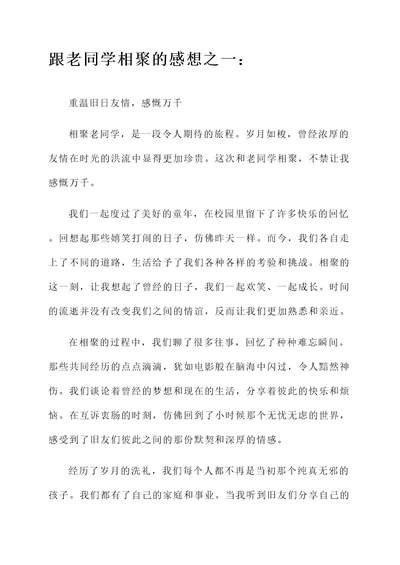 跟老同学相聚的感想之一：

重温旧日友情，感慨万千

相聚老同学，是一段令人期待的旅程。岁月如梭，曾经浓厚的友情在时光的洪流中显得更加珍贵。这次和老同学相聚，不禁让我感慨万千。

我们一起度过了美好的童年，在校园里留下了许多快乐的回忆。回想起那些嬉笑打闹的日子，仿佛昨天一样。而今，我们各自走上了不同的道路，生活给予了我们各种各样的考验和挑战。相聚的这一刻，让我想起了曾经的日子，我们一起欢笑、一起成长。时间的流逝并没有改变我们之间的情谊，反而让我们更加熟悉和亲近。

在相聚的过程中，我们聊了很多往事，回忆了种种难忘瞬间。那些共同经历的点点滴滴，犹如电影般在脑海中闪过，令人黯然神伤。我们谈论着曾经的梦想和现在的生活，分享着彼此的快乐和烦恼。在互诉衷肠的时刻，仿佛回到了小时候那个无忧无虑的世界，感受到了旧友们彼此之间的那份默契和深厚的情感。

经历了岁月的洗礼，我们每个人都不再是当初那个纯真无邪的孩子。我们都有了自己的家庭和事业。当我听到旧友们分享自己的